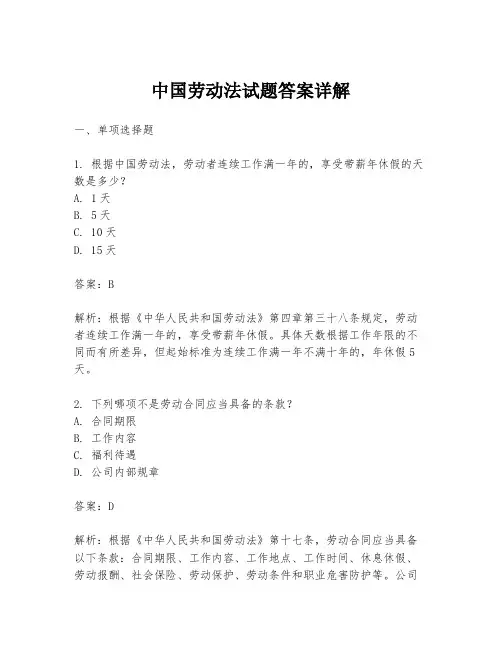 中国劳动法试题答案详解

一、单项选择题

1. 根据中国劳动法，劳动者连续工作满一年的，享受带薪年休假的天数是多少？
A. 1天
B. 5天
C. 10天
D. 15天

答案：B

解析：根据《中华人民共和国劳动法》第四章第三十八条规定，劳动者连续工作满一年的，享受带薪年休假。具体天数根据工作年限的不同而有所差异，但起始标准为连续工作满一年不满十年的，年休假5天。

2. 下列哪项不是劳动合同应当具备的条款？
A. 合同期限
B. 工作内容
C. 福利待遇
D. 公司内部规章

答案：D

解析：根据《中华人民共和国劳动法》第十七条，劳动合同应当具备以下条款：合同期限、工作内容、工作地点、工作时间、休息休假、劳动报酬、社会保险、劳动保护、劳动条件和职业危害防护等。公司